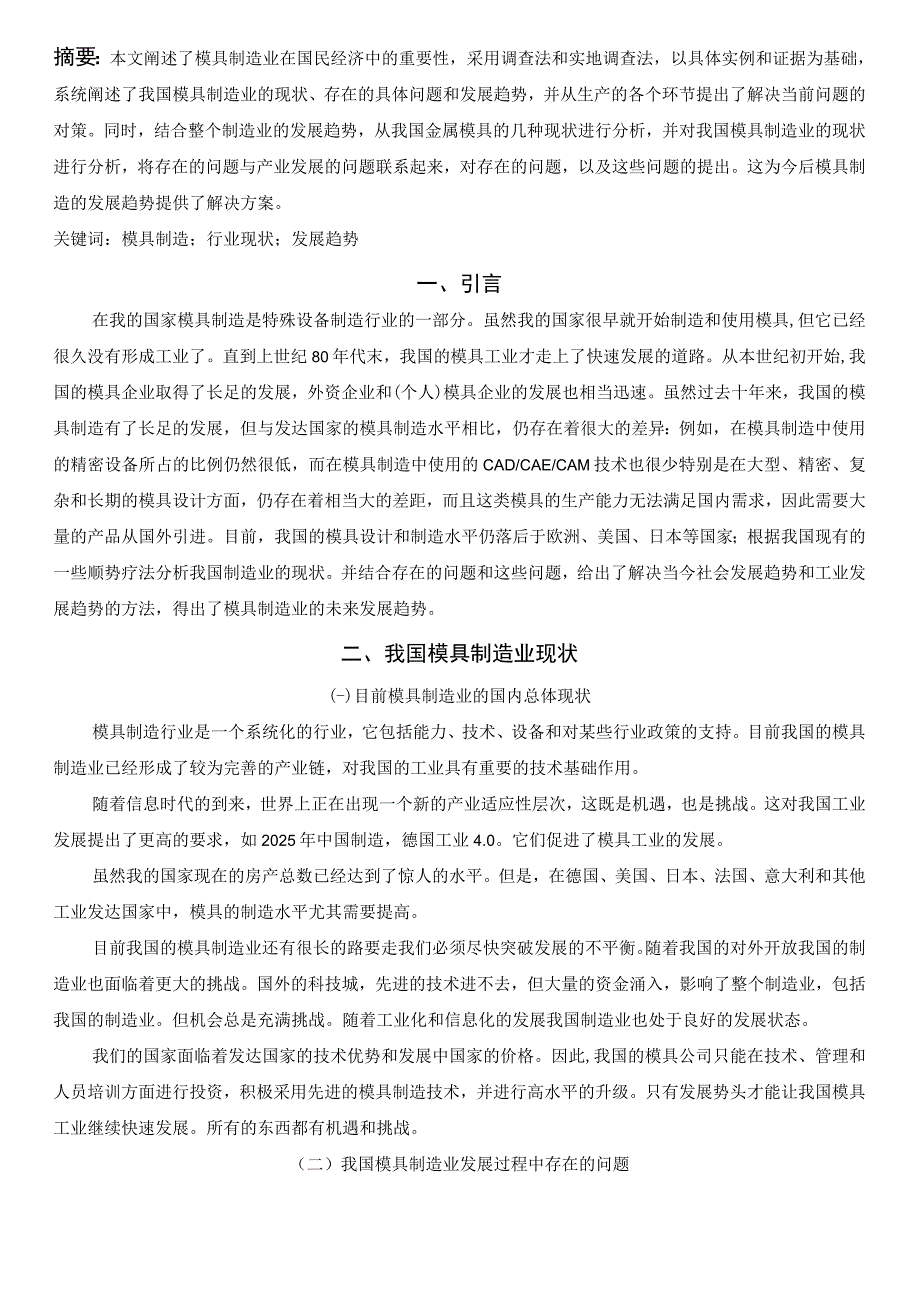 摘要：本文阐述了模具制造业在国民经济中的重要性，采用调查法和实地调查法，以具体实例和证据为基础，系统阐述了我国模具制造业的现状、存在的具体问题和发展趋势，并从生产的各个环节提出了解决当前问题的对策。同时，结合整个制造业的发展趋势，从我国金属模具的几种现状进行分析，并对我国模具制造业的现状进行分析，将存在的问题与产业发展的问题联系起来，对存在的问题，以及这些问题的提出。这为今后模具制造的发展趋势提供了解决方案。

关键词：模具制造；行业现状；发展趋势

一、引言

在我的国家模具制造是特殊设备制造行业的一部分。虽然我的国家很早就开始制造和使用模具，但它已经很久没有形成工业了。直到上世纪80年代末，我国的模具工业才走上了快速发展的道路。从本世纪初开始，我国的模具企业取得了长足的发展，外资企业和(个人)模具企业的发展也相当迅速。虽然过去十年来，我国的模具制造有了长足的发展，但与发达国家的模具制造水平相比，仍存在着很大的差异：例如，在模具制造中使用的精密设备所占的比例仍然很低，而在模具制造中使用的CAD/CAE/CAM技术也很少特别是在大型、精密、复杂和长期的模具设计方面，仍存在着相当大的差距，而且这类模具的生产能力无法满足国内需求，因此需要大量的产品从国外引进。目前，我国的模具设计和制造水平仍落后于欧洲、美国、日本等国家；根据我国现有的一些顺势疗法分析我国制造业的现状。并结合存在的问题和这些问题，给出了解决当今社会发展趋势和工业发展趋势的方法，得出了模具制造业的未来发展趋势。

二、我国模具制造业现状

(一)目前模具制造业的国内总体现状

模具制造行业是一个系统化的行业，它包括能力、技术、设备和对某些行业政策的支持。目前我国的模具制造业已经形成了较为完善的产业链，对我国的工业具有重要的技术基础作用。

随着信息时代的到来，世界上正在出现一个新的产业适应性层次，这既是机遇，也是挑战。这对我国工业发展提出了更高的要求，如2025年中国制造，德国工业4.0。它们促进了模具工业的发展。

虽然我的国家现在的房产总数已经达到了惊人的水平。但是，在德国、美国、日本、法国、意大利和其他工业发达国家中，模具的制造水平尤其需要提高。

目前我国的模具制造业还有很长的路要走我们必须尽快突破发展的不平衡。随着我国的对外开放我国的制造业也面临着更大的挑战。国外的科技城，先进的技术进不去，但大量的资金涌入，影响了整个制造业，包括我国的制造业。但机会总是充满挑战。随着工业化和信息化的发展我国制造业也处于良好的发展状态。

我们的国家面临着发达国家的技术优势和发展中国家的价格。因此，我国的模具公司只能在技术、管理和人员培训方面进行投资，积极采用先进的模具制造技术，并进行高水平的升级。只有发展势头才能让我国模具工业继续快速发展。所有的东西都有机遇和挑战。

（二）我国模具制造业发展过程中存在的问题